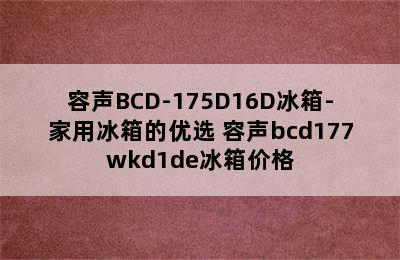 容声BCD-175D16D冰箱-家用冰箱的优选 容声bcd177wkd1de冰箱价格